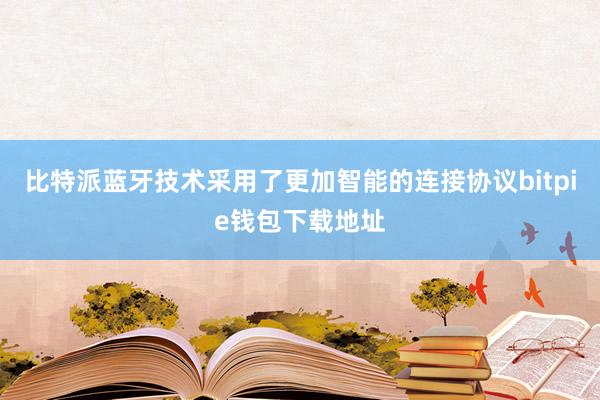 比特派蓝牙技术采用了更加智能的连接协议bitpie钱包下载地址